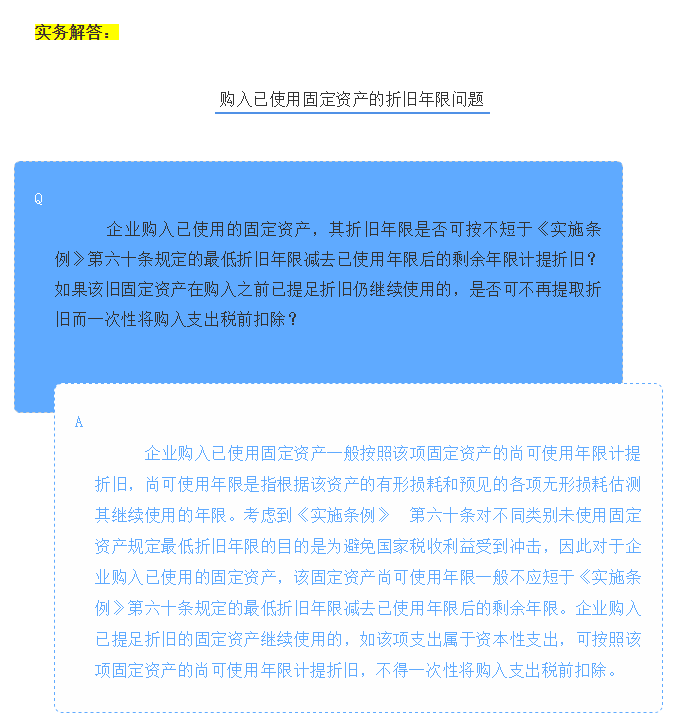 实务解答：

购入已使用固定资产的折旧年限问题

Q

企业购入已使用的固定资产，其折旧年限是否可按不短于《实施条例》第六十条规定的最低折旧年限减去已使用年限后的剩余年限计提折旧？如果该旧固定资产在购入之前已提足折旧仍继续使用的，是否可不再提取折旧而一次性将购入支出税前扣除？

A

企业购入已使用固定资产一般按照该项固定资产的尚可使用年限计提折旧，尚可使用年限是指根据该资产的有形损耗和预见的各项无形损耗估测其继续使用的年限。考虑到《实施条例》 第六十条对不同类别未使用固定资产规定最低折旧年限的目的是为避免国家税收利益受到冲击，因此对于企业购入已使用的固定资产，该固定资产尚可使用年限一般不应短于《实施条例》第六十条规定的最低折旧年限减去已使用年限后的剩余年限。企业购入已提足折旧的固定资产继续使用的，如该项支出属于资本性支出，可按照该项固定资产的尚可使用年限计提折旧，不得一次性将购入支出税前扣除。